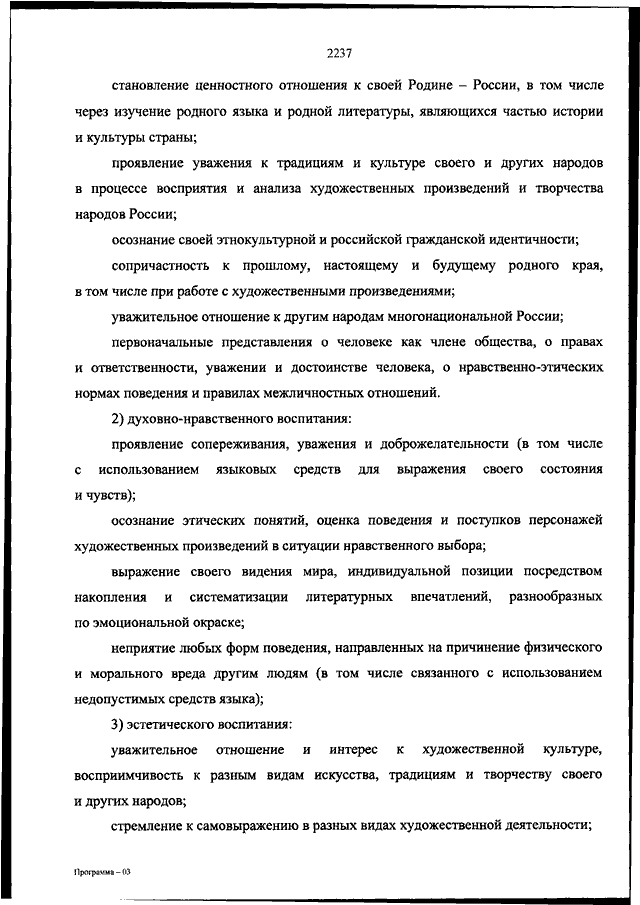 2237

становление ценностного отношения к своей Родине – России, в том числе через изучение родного языка и родной литературы, являющихся частью истории и культуры страны;

проявление уважения к традициям и культуре своего и других народов в процессе восприятия и анализа художественных произведений и творчества народов России;

осознание своей этнокультурной и российской гражданской идентичности;

сопричастность к прошлому, настоящему и будущему родного края, в том числе при работе с художественными произведениями;

уважительное отношение к другим народам многонациональной России;

первоначальные представления о человеке как члене общества, о правах и ответственности, уважении и достоинстве человека, о нравственно-этических нормах поведения и правилах межличностных отношений.

2) духовно-нравственного воспитания:

проявление сопереживания, уважения и доброжелательности (в том числе с использованием языковых средств для выражения своего состояния и чувств);

осознание этических понятий, оценка поведения и поступков персонажей художественных произведений в ситуации нравственного выбора;

выражение своего видения мира, индивидуальной позиции посредством накопления и систематизации литературных впечатлений, разнообразных по эмоциональной окраске;

неприятие любых форм поведения, направленных на причинение физического и морального вреда другим людям (в том числе связанного с использованием недопустимых средств языка);

3) эстетического воспитания:

уважительное отношение и интерес к художественной культуре, восприимчивость к разным видам искусства, традициям и творчеству своего и других народов;

стремление к самовыражению в разных видах художественной деятельности;

Программа – 03